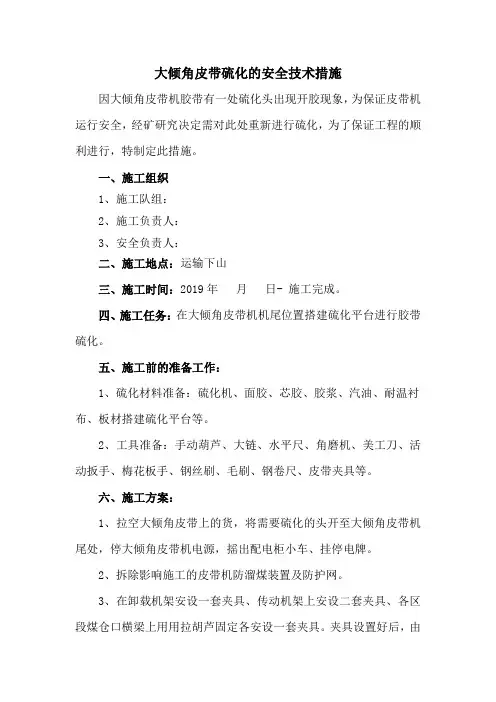 大倾角皮带硫化的安全技术措施

因大倾角皮带机胶带有一处硫化头出现开胶现象，为保证皮带机运行安全，经矿研究决定需对此处重新进行硫化，为了保证工程的顺利进行，特制定此措施。

一、施工组织

1、施工队组：

2、施工负责人：

3、安全负责人：

二、施工地点：运输下山

三、施工时间：2019 年　月　日- 施工完成。

四、施工任务：在大倾角皮带机机尾位置搭建硫化平台进行胶带硫化。

五、施工前的准备工作：

1、硫化材料准备：硫化机、面胶、芯胶、胶浆、汽油、耐温衬布、板材搭建硫化平台等。

2、工具准备：手动葫芦、大链、水平尺、角磨机、美工刀、活动扳手、梅花板手、钢丝刷、毛刷、钢卷尺、皮带夹具等。

六、施工方案：

1、拉空大倾角皮带上的货，将需要硫化的头开至大倾角皮带机尾处，停大倾角皮带机电源，摇出配电柜小车、挂停电牌。

2、拆除影响施工的皮带机防溜煤装置及防护网。

3、在卸载机架安设一套夹具、传动机架上安设二套夹具、各区段煤仓口横梁上用用拉胡芦固定各安设一套夹具。夹具设置好后，由